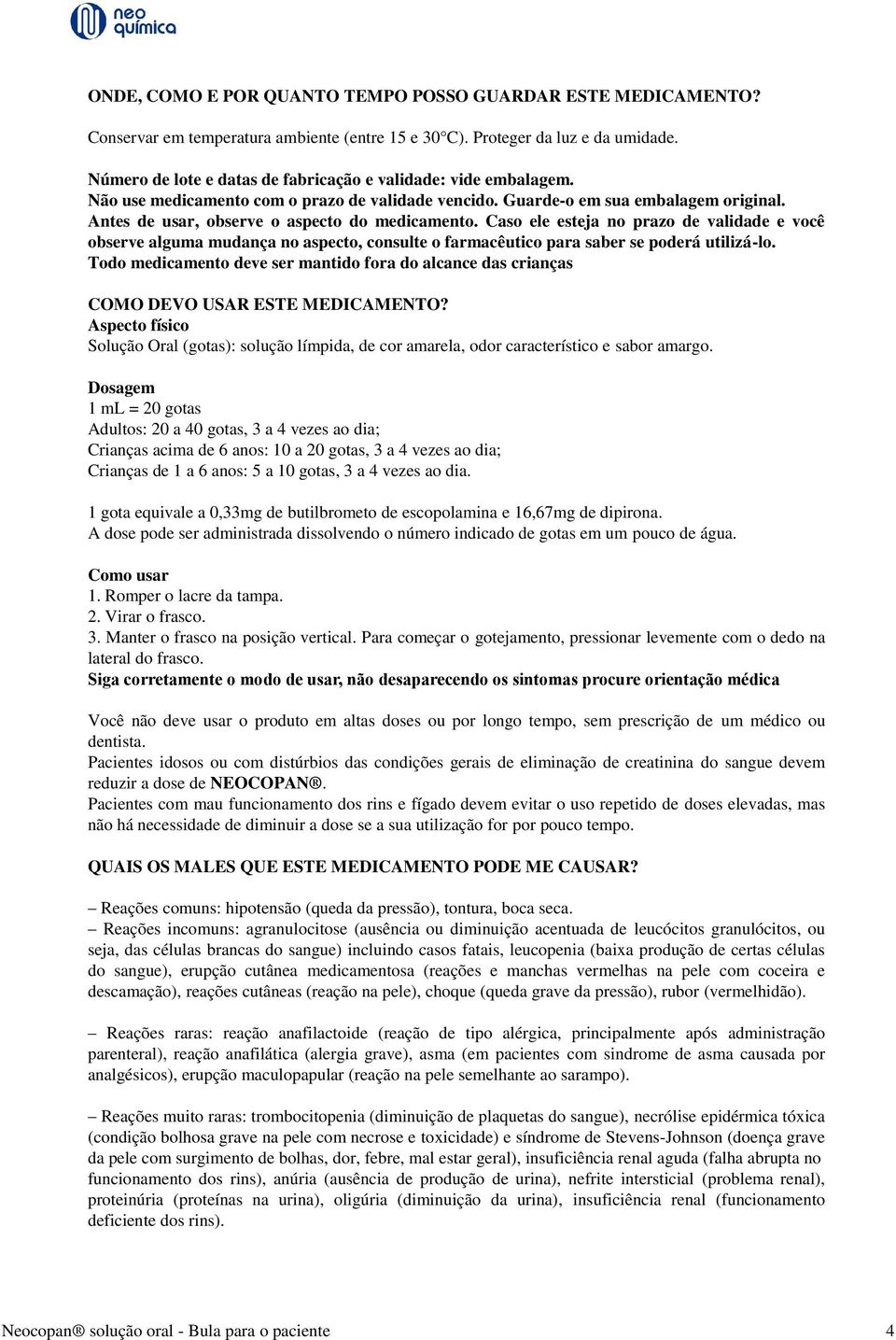 neo química

ONDE, COMO E POR QUANTO TEMPO POSSO GUARDAR ESTE MEDICAMENTO?

Conservar em temperatura ambiente (entre 15 e 30°C). Proteger da luz e da umidade.

Número de lote e datas de fabricação e validade: vide embalagem.
Não use medicamento com o prazo de validade vencido. Guarde-o em sua embalagem original.
Antes de usar, observe o aspecto do medicamento. Caso ele esteja no prazo de validade e você observe alguma mudança no aspecto, consulte o farmacêutico para saber se poderá utilizá-lo.
Todo medicamento deve ser mantido fora do alcance das crianças

COMO DEVO USAR ESTE MEDICAMENTO?
Aspecto físico
Solução Oral (gotas): solução límpida, de cor amarela, odor característico e sabor amargo.

Dosagem
1 mL = 20 gotas
Adultos: 20 a 40 gotas, 3 a 4 vezes ao dia;
Crianças acima de 6 anos: 10 a 20 gotas, 3 a 4 vezes ao dia;
Crianças de 1 a 6 anos: 5 a 10 gotas, 3 a 4 vezes ao dia.

1 gota equivale a 0,33mg de butilbrometo de escopolamina e 16,67mg de dipirona.
A dose pode ser administrada dissolvendo o número indicado de gotas em um pouco de água.

Como usar
1. Romper o lacre da tampa.
2. Virar o frasco.
3. Manter o frasco na posição vertical. Para começar o gotejamento, pressionar levemente com o dedo na lateral do frasco.
Siga corretamente o modo de usar, não desaparecendo os sintomas procure orientação médica

Você não deve usar o produto em altas doses ou por longo tempo, sem prescrição de um médico ou dentista.
Pacientes idosos ou com distúrbios das condições gerais de eliminação de creatinina do sangue devem reduzir a dose de NEOCOPAN®.
Pacientes com mau funcionamento dos rins e fígado devem evitar o uso repetido de doses elevadas, mas não há necessidade de diminuir a dose se a sua utilização for por pouco tempo.

QUAIS OS MALES QUE ESTE MEDICAMENTO PODE ME CAUSAR?

– Reações comuns: hipotensão (queda da pressão), tontura, boca seca.
– Reações incomuns: agranulocitose (ausência ou diminuição acentuada de leucócitos granulócitos, ou seja, das células brancas do sangue) incluindo casos fatais, leucopenia (baixa produção de certas células do sangue), erupção cutânea medicamentosa (reações e manchas vermelhas na pele com coceira e descamação), reações cutâneas (reação na pele), choque (queda grave da pressão), rubor (vermelhidão).

– Reações raras: reação anafilactoide (reação de tipo alérgica, principalmente após administração parenteral), reação anafilática (alergia grave), asma (em pacientes com sindrome de asma causada por analgésicos), erupção maculopapular (reação na pele semelhante ao sarampo).

– Reações muito raras: trombocitopenia (diminuição de plaquetas do sangue), necrólise epidérmica tóxica (condição bolhosa grave na pele com necrose e toxicidade) e síndrome de Stevens-Johnson (doença grave da pele com surgimento de bolhas, dor, febre, mal estar geral), insuficiência renal aguda (falha abrupta no funcionamento dos rins), anúria (ausência de produção de urina), nefrite intersticial (problema renal), proteinúria (proteínas na urina), oligúria (diminuição da urina), insuficiência renal (funcionamento deficiente dos rins).

Neocopan® solução oral - Bula para o paciente 4